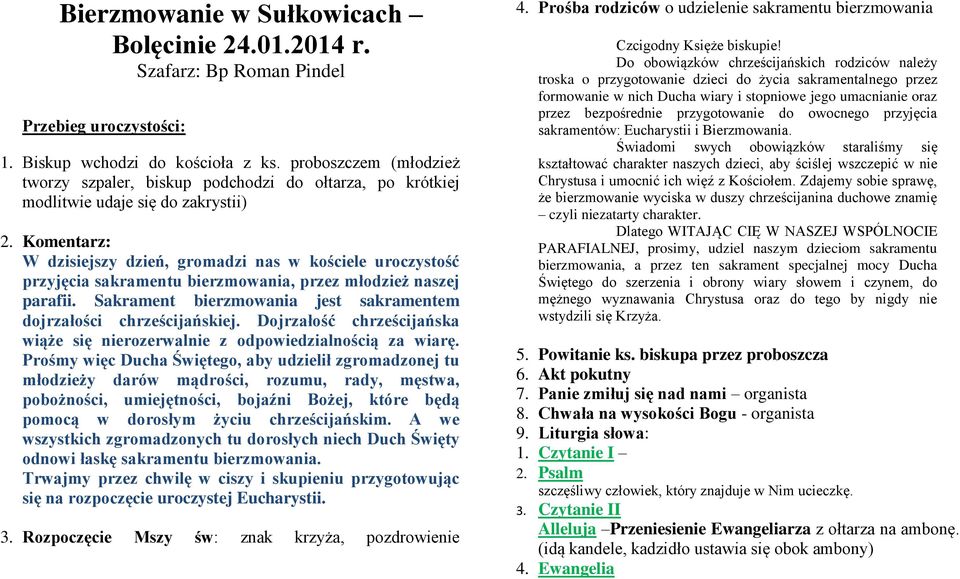 Bierzmowanie w Sułkowicach – Bolęcinie 24.01.2014 r.
Szafarz: Bp Roman Pindel

Przebieg uroczystości:

1. Biskup wchodzi do kościoła z ks. proboszczem (młodzież tworzy szpaler, biskup podchodzi do ołtarza, po krótkiej modlitwie udaje się do zakrystii)

2. Komentarz:
W dzisiejszy dzień, gromadzi nas w kościele uroczystość przyjęcia sakramentu bierzmowania, przez młodzież naszej parafii. Sakrament bierzmowania jest sakramentem dojrzałości chrześcijańskiej. Dojrzałość chrześcijańska wiąże się nierozerwalnie z odpowiedzialnością za wiarę. Prośmy więc Ducha Świętego, aby udzielił zgromadzonej tu młodzieży darów mądrości, rozumu, rady, męstwa, pobożności, umiejętności, bojaźni Bożej, które będą pomocą w dorosłym życiu chrześcijańskim. A we wszystkich zgromadzonych tu dorosłych niech Duch Święty odnowi łaskę sakramentu bierzmowania.
Trwajmy przez chwilę w ciszy i skupieniu przygotowując się na rozpoczęcie uroczystej Eucharystii.

3. Rozpoczęcie Mszy św: znak krzyża, pozdrowienie

4. Prośba rodziców o udzielenie sakramentu bierzmowania

Czcigodny Księże biskupie!
Do obowiązków chrześcijańskich rodziców należy troska o przygotowanie dzieci do życia sakramentalnego przez formowanie w nich Ducha wiary i stopniowe jego umacnianie oraz przez bezpośrednie przygotowanie do owocnego przyjęcia sakramentów: Eucharystii i Bierzmowania.
Świadomi swych obowiązków staraliśmy się kształtować charakter naszych dzieci, aby ściślej wszczepić w nie Chrystusa i umocnić ich więź z Kościołem. Zdajemy sobie sprawę, że bierzmowanie wyciska w duszy chrześcijanina duchowe znamię – czyli niezatarty charakter.
Dlatego WITAJĄC CIĘ W NASZEJ WSPÓLNOCIE PARAFIALNEJ, prosimy, udziel naszym dzieciom sakramentu bierzmowania, a przez ten sakrament specjalnej mocy Ducha Świętego do szerzenia i obrony wiary słowem i czynem, do mężnego wyznawania Chrystusa oraz do tego by nigdy nie wstydzili się Krzyża.

5. Powitanie ks. biskupa przez proboszcza
6. Akt pokutny
7. Panie zmiłuj się nad nami – organista
8. Chwała na wysokości Bogu - organista
9. Liturgia słowa:
1. Czytanie I –
2. Psalm
szczęśliwy człowiek, który znajduje w Nim ucieczkę.
3. Czytanie II
Alleluja –Przeniesienie Ewangeliarza z ołtarza na ambonę. (idą kandele, kadzidło ustawia się obok ambony)
4. Ewangelia